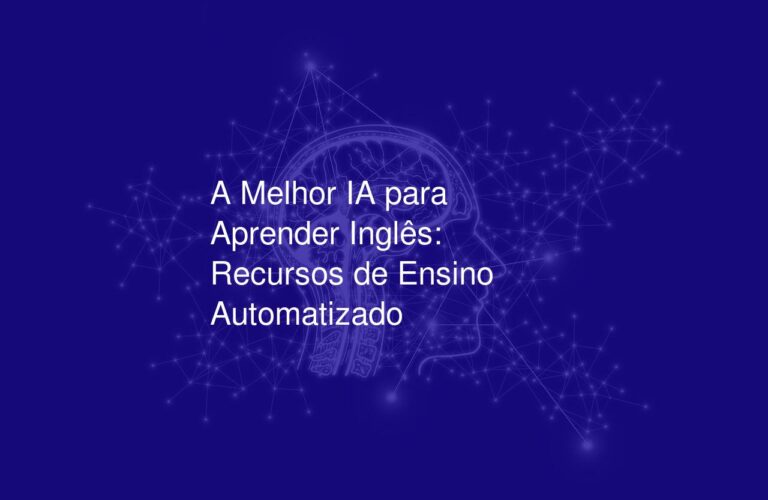 A Melhor IA para Aprender Inglês: Recursos de Ensino Automatizado